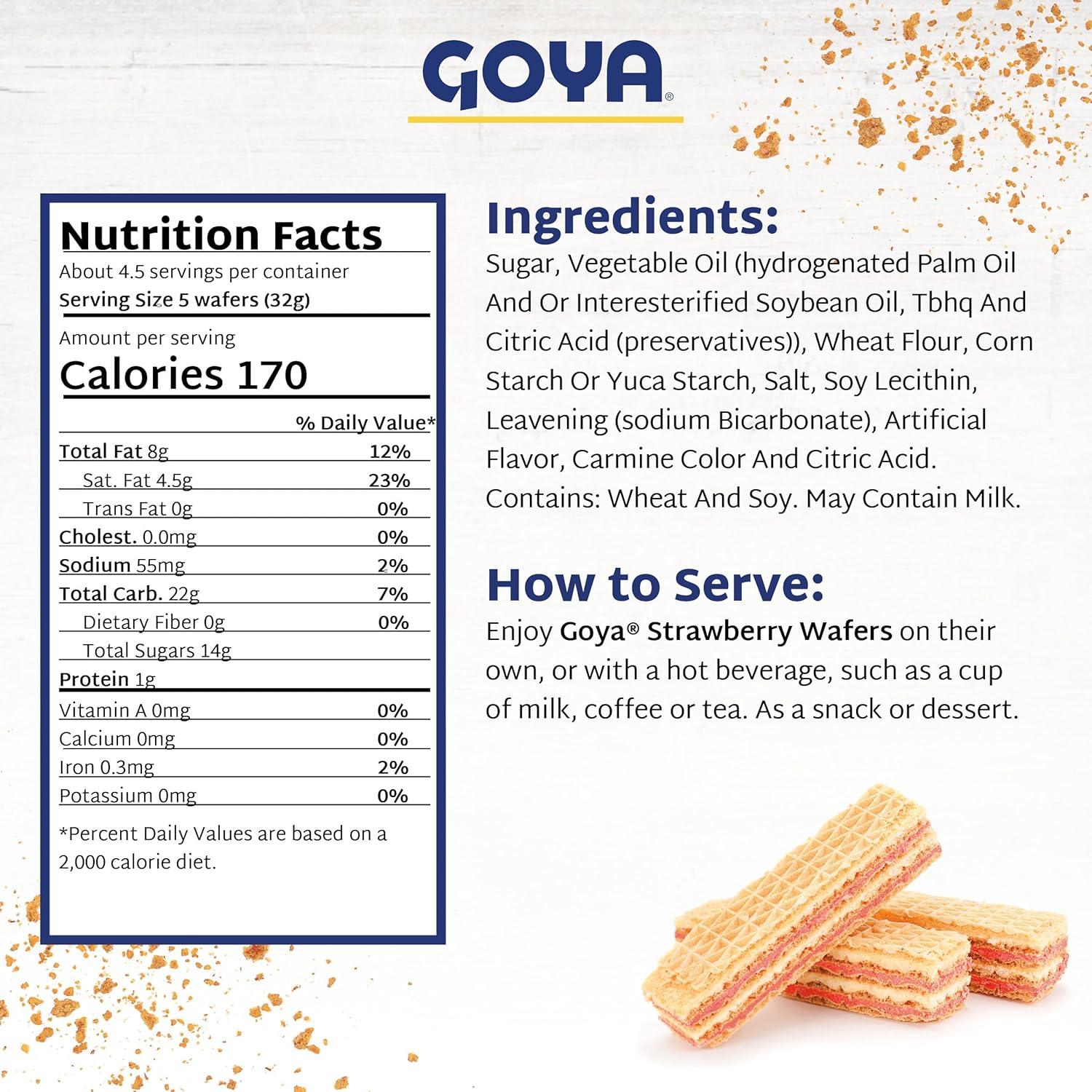 GOYA®

Nutrition Facts
About 4.5 servings per container
Serving Size 5 wafers (32g)

Amount per serving
Calories 170

| | % Daily Value* |
|---|---|
| Total Fat 8g | 12% |
| Sat. Fat 4.5g | 23% |
| Trans Fat 0g | 0% |
| Cholest. 0.0mg | 0% |
| Sodium 55mg | 2% |
| Total Carb. 22g | 7% |
| Dietary Fiber 0g | 0% |
| Total Sugars 14g | |
| Protein 1g | |
| Vitamin A 0mg | 0% |
| Calcium 0mg | 0% |
| Iron 0.3mg | 2% |
| Potassium 0mg | 0% |

*Percent Daily Values are based on a 2,000 calorie diet.

Ingredients:
Sugar, Vegetable Oil (hydrogenated Palm Oil And Or Interesterified Soybean Oil, Tbhq And Citric Acid (preservatives)), Wheat Flour, Corn Starch Or Yuca Starch, Salt, Soy Lecithin, Leavening (sodium Bicarbonate), Artificial Flavor, Carmine Color And Citric Acid. Contains: Wheat And Soy. May Contain Milk.

How to Serve:
Enjoy Goya® Strawberry Wafers on their own, or with a hot beverage, such as a cup of milk, coffee or tea. As a snack or dessert.